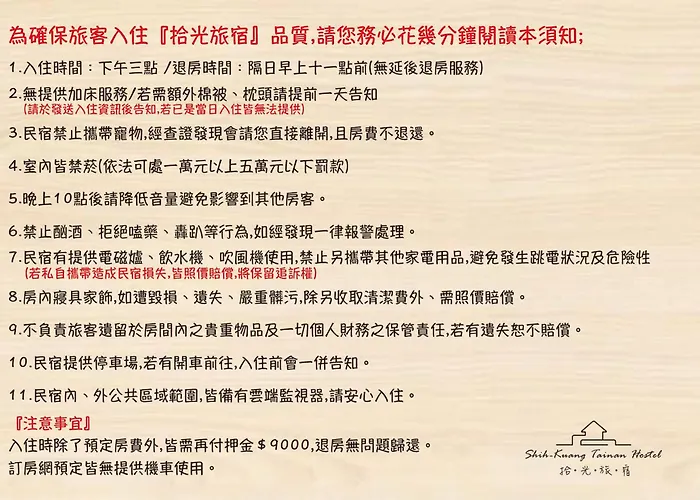 為確保旅客入住『拾光旅宿』品質,請您務必花幾分鐘閱讀本須知;

1.入住時間:下午三點 /退房時間:隔日早上十一點前(無延後退房服務)

2.無提供加床服務/若需額外棉被、枕頭請提前一天告知
(請於發送入住資訊後告知,若已是當日入住皆無法提供)

3.民宿禁止攜帶寵物,經查證發現會請您直接離開,且房費不退還。

4.室內皆禁菸(依法可處一萬元以上五萬元以下罰款)

5.晚上10點後請降低音量避免影響到其他房客。

6.禁止酗酒、拒絕嗑藥、轟趴等行為,如經發現一律報警處理。

7.民宿有提供電磁爐、飲水機、吹風機使用,禁止另攜帶其他家電用品,避免發生跳電狀況及危險性
(若私自攜帶造成民宿損失,皆照價賠償,將保留追訴權)

8.房內寢具家飾,如遭毀損、遺失、嚴重髒污,除另收取清潔費外、需照價賠償。

9.不負責旅客遺留於房間內之貴重物品及一切個人財務之保管責任,若有遺失恕不賠償。

10.民宿提供停車場,若有開車前往,入住前會一併告知。

11.民宿內、外公共區域範圍,皆備有雲端監視器,請安心入住。

『注意事宜』
入住時除了預定房費外,皆需再付押金$9000,退房無問題歸還。
訂房網預定皆無提供機車使用。

Shih-Kuang Tainan Hostel
拾・光・旅・宿